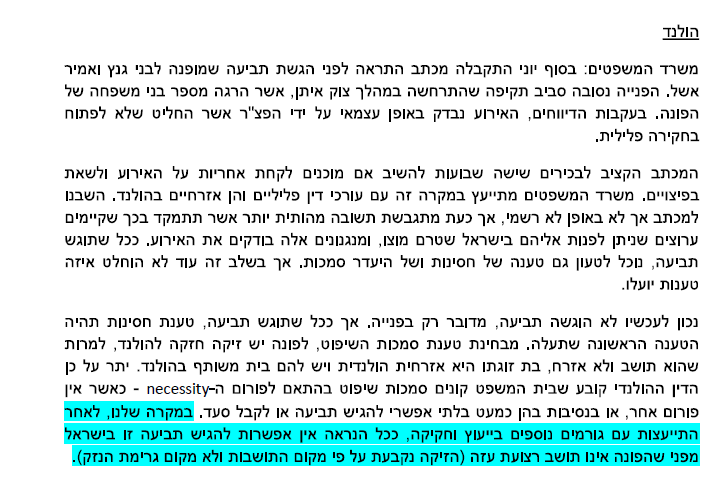 הולנד

משרד המשפטים: בסוף יוני התקבלה מכתב התראה לפני הגשת תביעה שמופנה לבני גנץ ואמיר אשל. הפנייה נסובה סביב תקיפה שהתרחשה במהלך צוק איתן, אשר הרגה מספר בני משפחה של הפונה. בעקבות הדיווחים, האירוע נבדק באופן עצמאי על ידי הפצ"ר אשר החליט שלא לפתוח בחקירה פלילית.

המכתב הקציב לבכירים שישה שבועות להשיב אם מוכנים לקחת אחריות על האירוע ולשאת בפיצויים. משרד המשפטים מתייעץ במקרה זה עם עורכי דין פליליים והן אזרחיים בהולנד. השבנו למכתב אך לא באופן לא רשמי, אך כעת מתגבשת תשובה מהותית יותר אשר תתמקד בכך שקיימים ערוצים שניתן לפנות אליהם בישראל שטרם מוצו, ומנגנונים אלה בודקים את האירוע. ככל שתוגש תביעה, נוכל לטעון גם טענה של חסינות ושל היעדר סמכות. אך בשלב זה עוד לא הוחלט איזה טענות יועלו.

נכון לעכשיו לא הוגשה תביעה, מדובר רק בפנייה. אך ככל שתוגש תביעה, טענת חסינות תהיה הטענה הראשונה שתעלה. מבחינת טענת סמכות השיפוט, לפונה יש זיקה חזקה להולנד, למרות שהוא תושב ולא אזרח, בת זוגתו היא אזרחית הולנדית ויש להם בית משותף בהולנד. יתר על כן הדין ההולנדי קובע שבית המשפט קונים סמכות שיפוט בהתאם לפורום ה-necessity - כאשר אין פורום אחר, או בנסיבות בהן כמעט בלתי אפשרי להגיש תביעה או לקבל סעד. במקרה שלנו, לאחר התייעצות עם גורמים נוספים בייעוץ וחקיקה, ככל הנראה אין אפשרות להגיש תביעה זו בישראל מפני שהפונה אינו תושב רצועת עזה (הזיקה נקבעת על פי מקום התושבות ולא מקום גרימת הנזק).